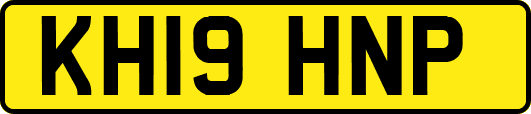 KH19 HNP